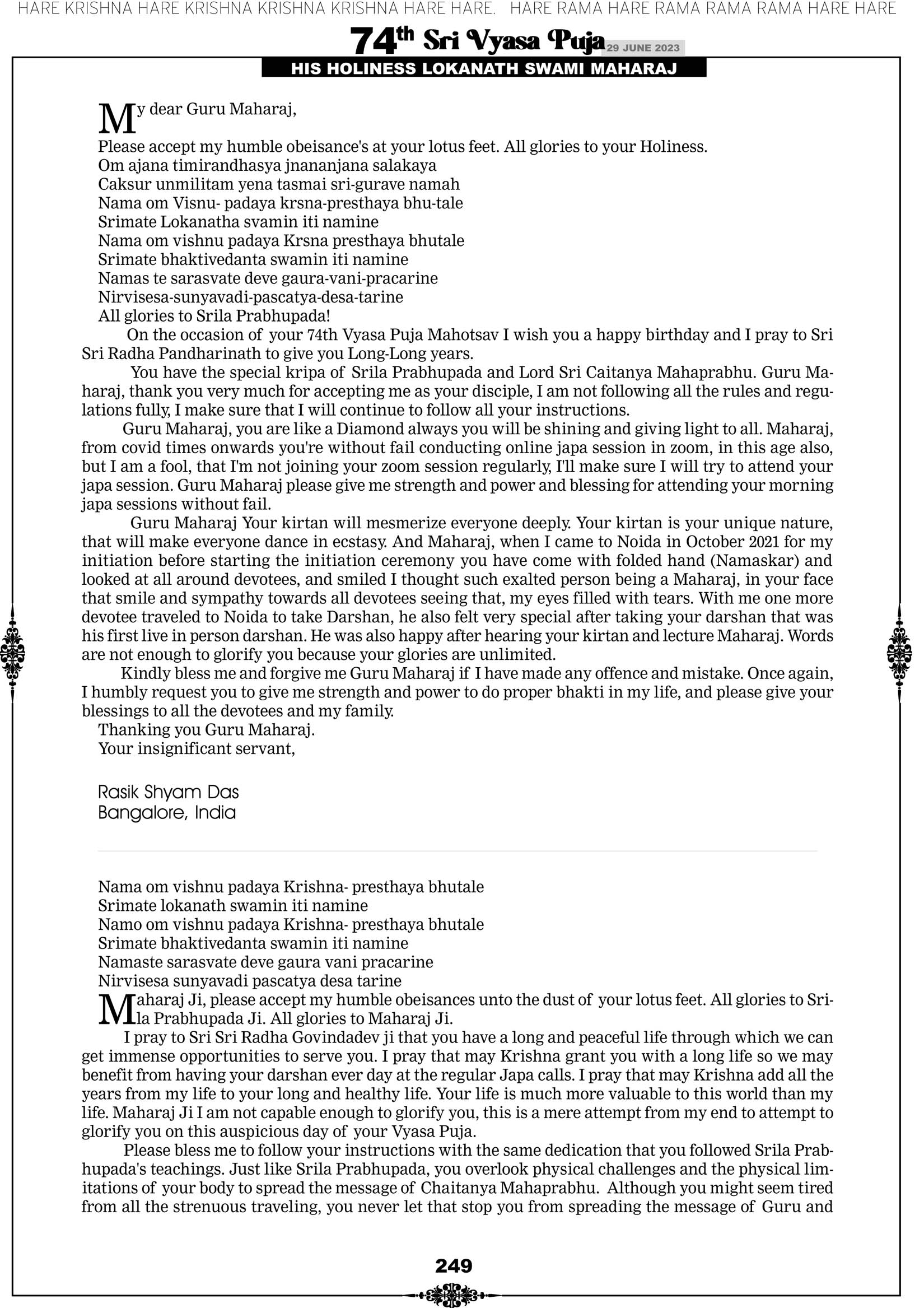 HARE KRISHNA HARE KRISHNA KRISHNA KRISHNA HARE HARE. HARE RAMA HARE RAMA RAMA RAMA HARE HARE

74th Sri Vyasa Puja 29 JUNE 2023

HIS HOLINESS LOKANATH SWAMI MAHARAJ

My dear Guru Maharaj,

Please accept my humble obeisance's at your lotus feet. All glories to your Holiness.
Om ajana timirandhasya jnananjana salakaya
Caksur unmilitam yena tasmai sri-gurave namah
Nama om Visnu- padaya krsna-presthaya bhu-tale
Srimate Lokanatha svamin iti namine
Nama om vishnu padaya Krsna presthaya bhutale
Srimate bhaktivedanta swamin iti namine
Namas te sarasvate deve gaura-vani-pracarine
Nirvisesa-sunyavadi-pascatya-desa-tarine
All glories to Srila Prabhupada!

On the occasion of your 74th Vyasa Puja Mahotsav I wish you a happy birthday and I pray to Sri Sri Radha Pandharinath to give you Long-Long years.

You have the special kripa of Srila Prabhupada and Lord Sri Caitanya Mahaprabhu. Guru Maharaj, thank you very much for accepting me as your disciple, I am not following all the rules and regulations fully, I make sure that I will continue to follow all your instructions.

Guru Maharaj, you are like a Diamond always you will be shining and giving light to all. Maharaj, from covid times onwards you're without fail conducting online japa session in zoom, in this age also, but I am a fool, that I'm not joining your zoom session regularly, I'll make sure I will try to attend your japa session. Guru Maharaj please give me strength and power and blessing for attending your morning japa sessions without fail.

Guru Maharaj Your kirtan will mesmerize everyone deeply. Your kirtan is your unique nature, that will make everyone dance in ecstasy. And Maharaj, when I came to Noida in October 2021 for my initiation before starting the initiation ceremony you have come with folded hand (Namaskar) and looked at all around devotees, and smiled I thought such exalted person being a Maharaj, in your face that smile and sympathy towards all devotees seeing that, my eyes filled with tears. With me one more devotee traveled to Noida to take Darshan, he also felt very special after taking your darshan that was his first live in person darshan. He was also happy after hearing your kirtan and lecture Maharaj. Words are not enough to glorify you because your glories are unlimited.

Kindly bless me and forgive me Guru Maharaj if I have made any offence and mistake. Once again, I humbly request you to give me strength and power to do proper bhakti in my life, and please give your blessings to all the devotees and my family.
Thanking you Guru Maharaj.
Your insignificant servant,

Rasik Shyam Das
Bangalore, India

Nama om vishnu padaya Krishna- presthaya bhutale
Srimate lokanath swamin iti namine
Namo om vishnu padaya Krishna- presthaya bhutale
Srimate bhaktivedanta swamin iti namine
Namaste sarasvate deve gaura vani pracarine
Nirvisesa sunyavadi pascatya desa tarine

Maharaj Ji, please accept my humble obeisances unto the dust of your lotus feet. All glories to Srila Prabhupada Ji. All glories to Maharaj Ji.

I pray to Sri Sri Radha Govindadev ji that you have a long and peaceful life through which we can get immense opportunities to serve you. I pray that may Krishna grant you with a long life so we may benefit from having your darshan ever day at the regular Japa calls. I pray that may Krishna add all the years from my life to your long and healthy life. Your life is much more valuable to this world than my life. Maharaj Ji I am not capable enough to glorify you, this is a mere attempt from my end to attempt to glorify you on this auspicious day of your Vyasa Puja.

Please bless me to follow your instructions with the same dedication that you followed Srila Prabhupada's teachings. Just like Srila Prabhupada, you overlook physical challenges and the physical limitations of your body to spread the message of Chaitanya Mahaprabhu. Although you might seem tired from all the strenuous traveling, you never let that stop you from spreading the message of Guru and

249